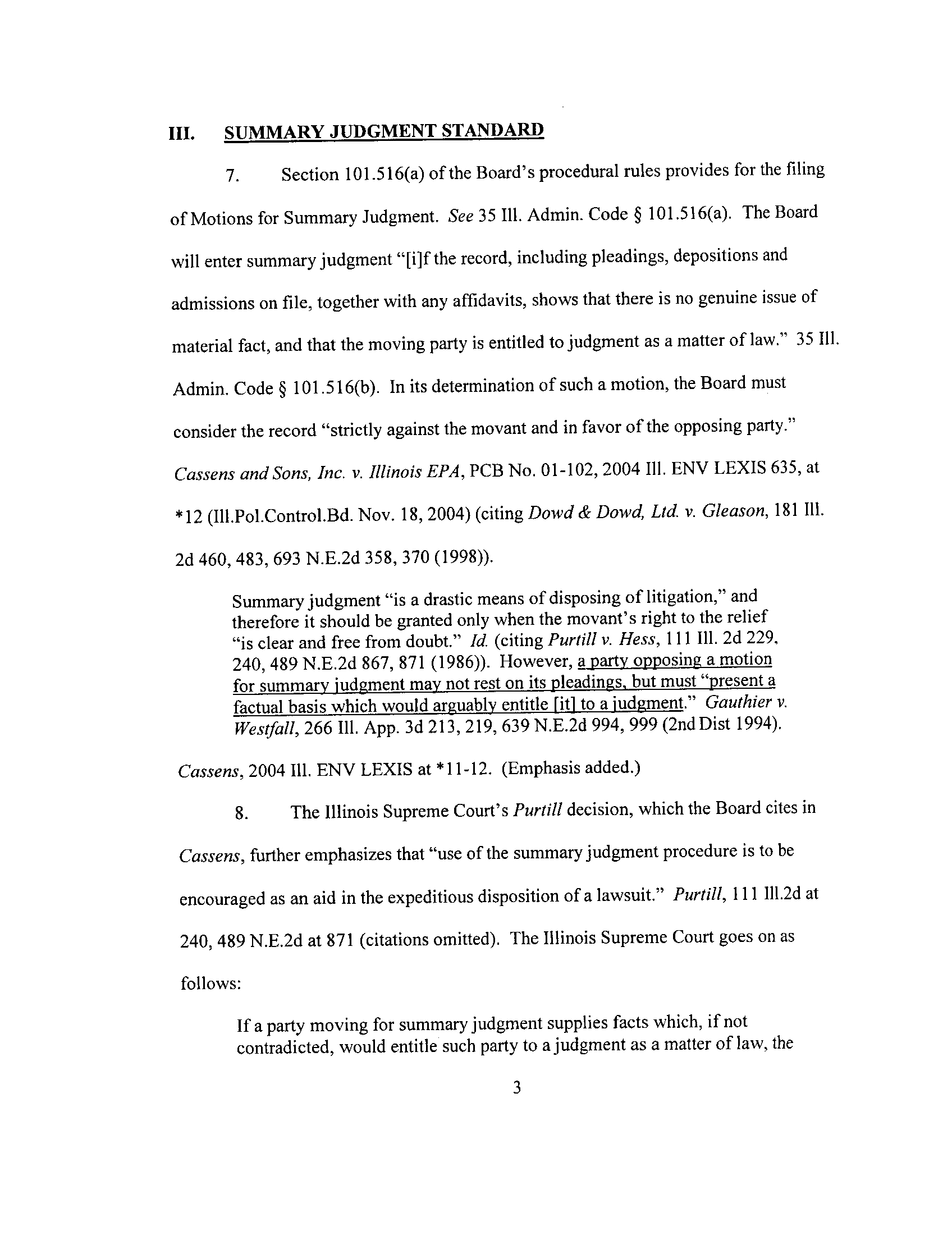 III. SUMMARY JUDGMENT STANDARD

7. Section 101.516(a) of the Board's procedural rules provides for the filing of Motions for Summary Judgment. See 35 Ill. Admin. Code § 101.516(a). The Board will enter summary judgment "[i]f the record, including pleadings, depositions and admissions on file, together with any affidavits, shows that there is no genuine issue of material fact, and that the moving party is entitled to judgment as a matter of law." 35 Ill. Admin. Code § 101.516(b). In its determination of such a motion, the Board must consider the record "strictly against the movant and in favor of the opposing party." Cassens and Sons, Inc. v. Illinois EPA, PCB No. 01-102, 2004 Ill. ENV LEXIS 635, at *12 (Ill.Pol.Control.Bd. Nov. 18, 2004) (citing Dowd & Dowd, Ltd. v. Gleason, 181 Ill. 2d 460, 483, 693 N.E.2d 358, 370 (1998)).

Summary judgment "is a drastic means of disposing of litigation," and therefore it should be granted only when the movant's right to the relief "is clear and free from doubt." Id. (citing Purtill v. Hess, 111 Ill. 2d 229, 240, 489 N.E.2d 867, 871 (1986)). However, a party opposing a motion for summary judgment may not rest on its pleadings, but must "present a factual basis which would arguably entitle [it] to a judgment." Gauthier v. Westfall, 266 Ill. App. 3d 213, 219, 639 N.E.2d 994, 999 (2nd Dist 1994).

Cassens, 2004 Ill. ENV LEXIS at *11-12. (Emphasis added.)

8. The Illinois Supreme Court's Purtill decision, which the Board cites in Cassens, further emphasizes that "use of the summary judgment procedure is to be encouraged as an aid in the expeditious disposition of a lawsuit." Purtill, 111 Ill.2d at 240, 489 N.E.2d at 871 (citations omitted). The Illinois Supreme Court goes on as follows:

If a party moving for summary judgment supplies facts which, if not contradicted, would entitle such party to a judgment as a matter of law, the

3